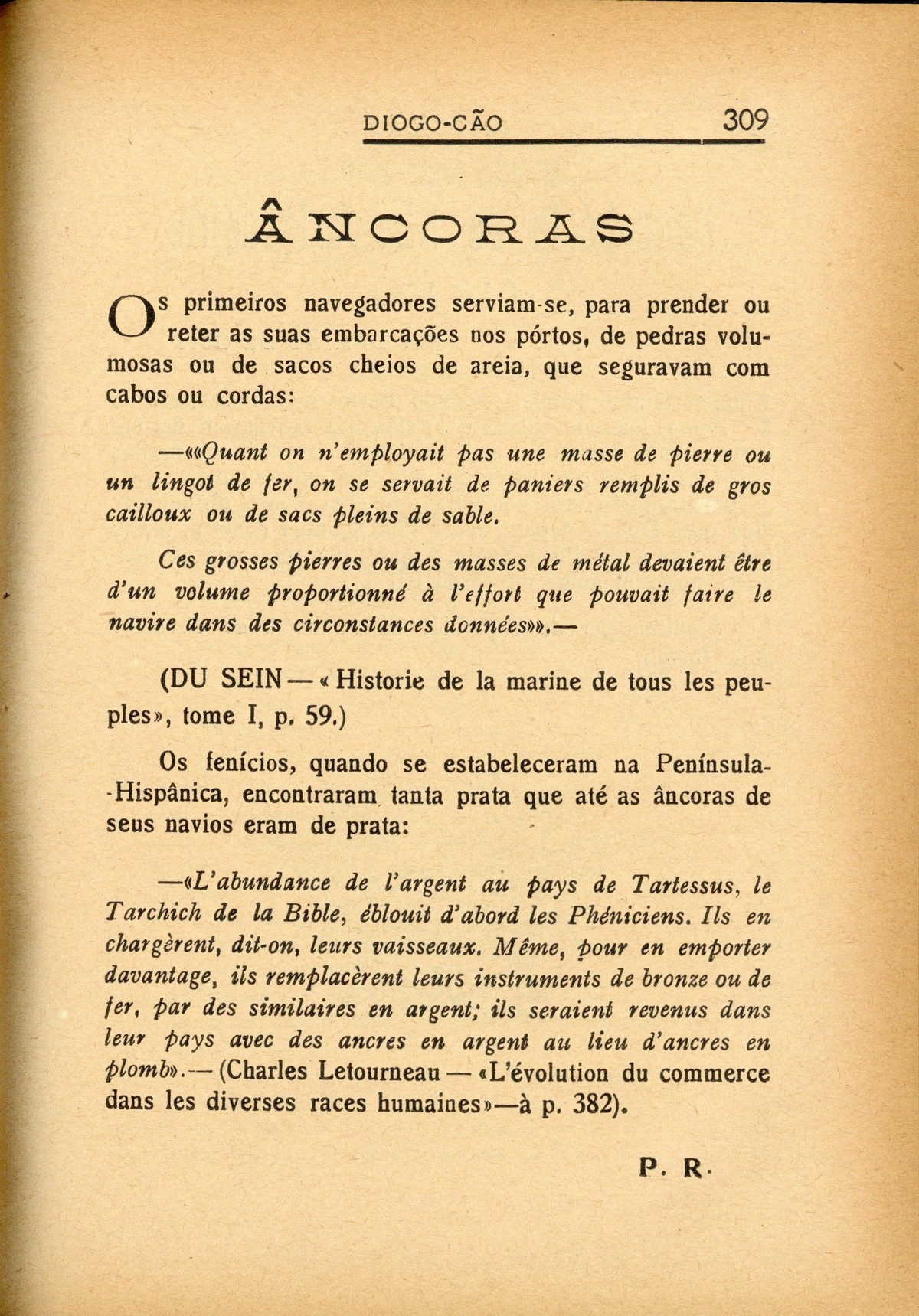 DIOGO-CÃO 309

ÂNCORAS

Os primeiros navegadores serviam-se, para prender ou reter as suas embarcações nos pórtos, de pedras volumosas ou de sacos cheios de areia, que seguravam com cabos ou cordas:

—««Quant on n'employait pas une masse de pierre ou un lingot de fer, on se servait de paniers remplis de gros cailloux ou de sacs pleins de sable.

Ces grosses pierres ou des masses de métal devaient être d'un volume proportionné à l'effort que pouvait faire le navire dans des circonstances données»».—

(DU SEIN — « Historie de la marine de tous les peuples», tome I, p. 59.)

Os fenícios, quando se estabeleceram na Península-Hispânica, encontraram tanta prata que até as âncoras de seus navios eram de prata:

—«L'abundance de l'argent au pays de Tartessus, le Tarchich de la Bible, éblouit d'abord les Phéniciens. Ils en chargèrent, dit-on, leurs vaisseaux. Même, pour en emporter davantage, ils remplacèrent leurs instruments de bronze ou de fer, par des similaires en argent; ils seraient revenus dans leur pays avec des ancres en argent au lieu d'ancres en plomb».— (Charles Letourneau — «L'évolution du commerce dans les diverses races humaines»—à p. 382).

P. R.